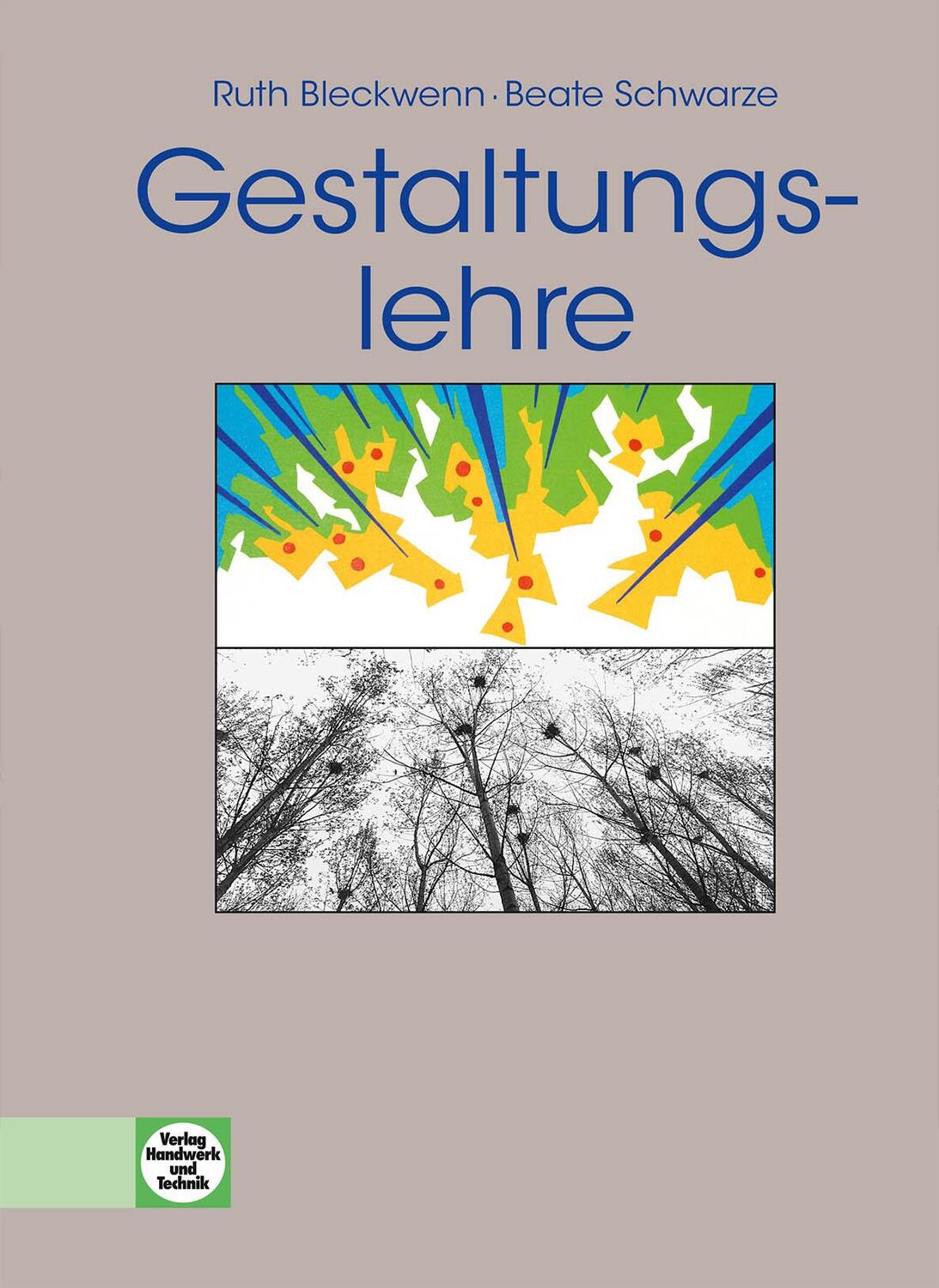 Ruth Bleckwenn · Beate Schwarze

Gestaltungslehre

Verlag Handwerk und Technik